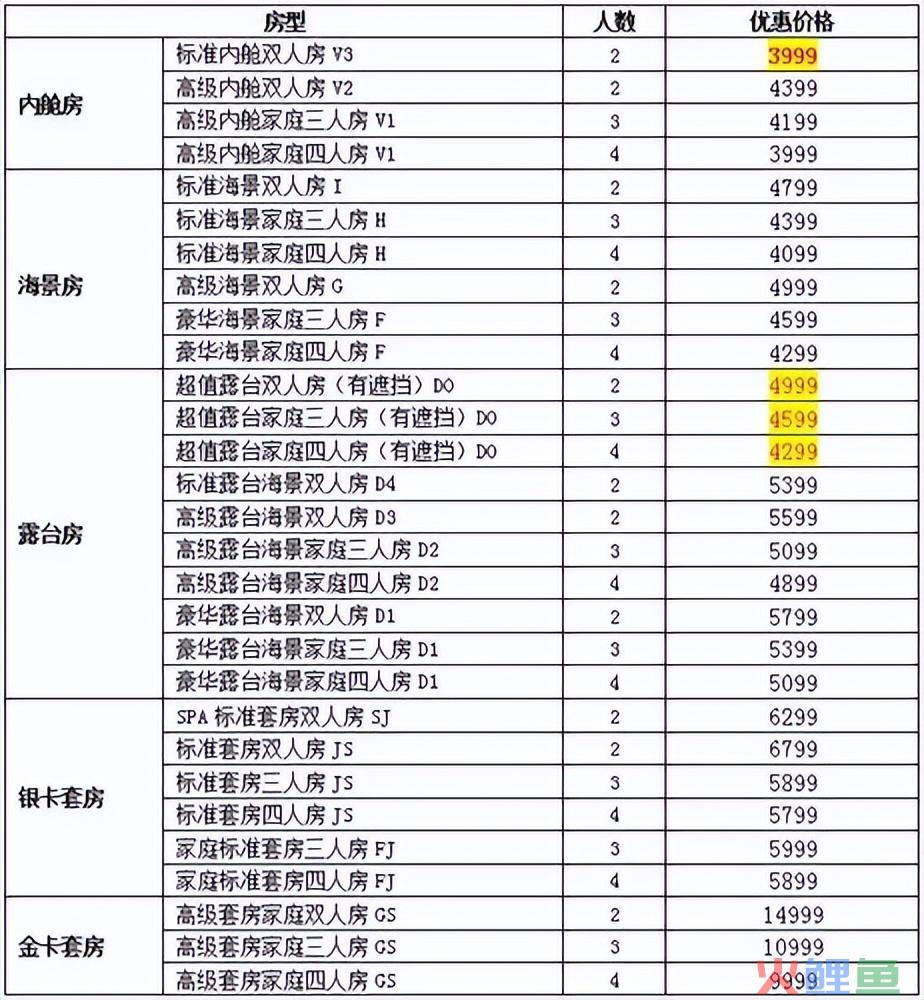 | 房型 | | 人数 | 优惠价格 |
|---|---|---|---|
| 内舱房 | 标准内舱双人房 V3 | 2 | 3999 |
| | 高级内舱双人房 V2 | 2 | 4399 |
| | 高级内舱家庭三人房 V1 | 3 | 4199 |
| | 高级内舱家庭四人房 V1 | 4 | 3999 |
| 海景房 | 标准海景双人房 I | 2 | 4799 |
| | 标准海景家庭三人房 H | 3 | 4399 |
| | 标准海景家庭四人房 H | 4 | 4099 |
| | 高级海景双人房 G | 2 | 4999 |
| | 豪华海景家庭三人房 F | 3 | 4599 |
| | 豪华海景家庭四人房 F | 4 | 4299 |
| 露台房 | 超值露台双人房（有遮挡）D0 | 2 | 4999 |
| | 超值露台家庭三人房（有遮挡）D0 | 3 | 4599 |
| | 超值露台家庭四人房（有遮挡）D0 | 4 | 4299 |
| | 标准露台海景双人房 D4 | 2 | 5399 |
| | 高级露台海景双人房 D3 | 2 | 5599 |
| | 高级露台海景家庭三人房 D2 | 3 | 5099 |
| | 高级露台海景家庭四人房 D2 | 4 | 4899 |
| | 豪华露台海景双人房 D1 | 2 | 5799 |
| | 豪华露台海景家庭三人房 D1 | 3 | 5399 |
| | 豪华露台海景家庭四人房 D1 | 4 | 5099 |
| 银卡套房 | SPA 标准套房双人房 SJ | 2 | 6299 |
| | 标准套房双人房 JS | 2 | 6799 |
| | 标准套房三人房 JS | 3 | 5899 |
| | 标准套房四人房 JS | 4 | 5799 |
| | 家庭标准套房三人房 FJ | 3 | 5999 |
| | 家庭标准套房四人房 FJ | 4 | 5899 |
| 金卡套房 | 高级套房家庭双人房 GS | 2 | 14999 |
| | 高级套房家庭三人房 GS | 3 | 10999 |
| | 高级套房家庭四人房 GS | 4 | 9999 |

火鲤鱼